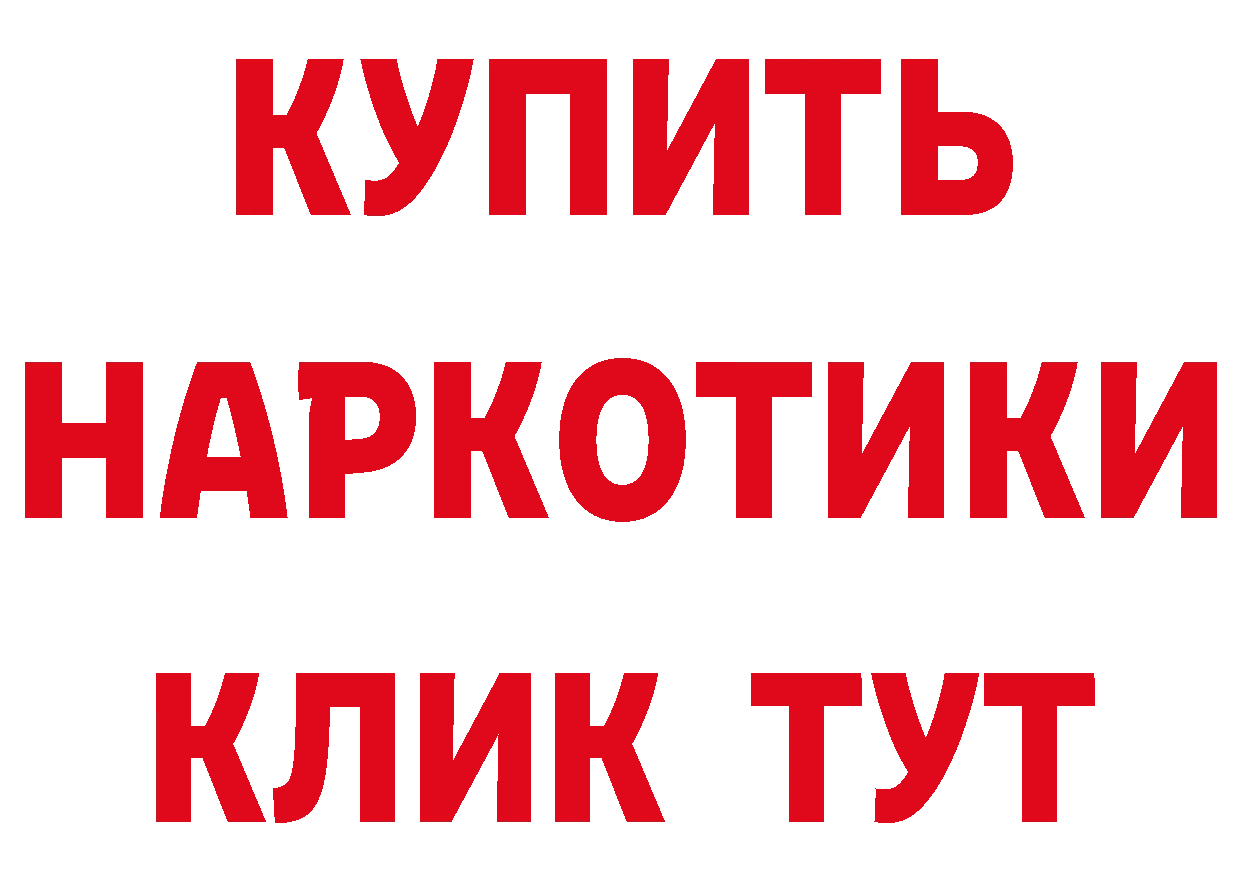 КУПИТЬ НАРКОТИКИ КЛИК ТУТ